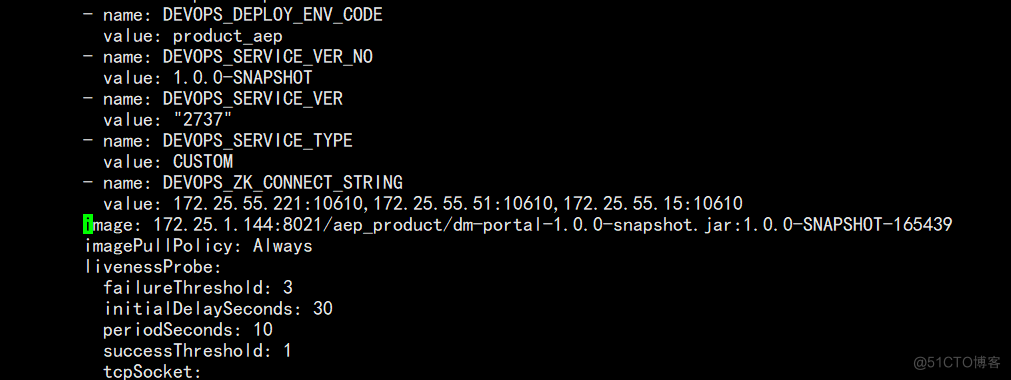 - name: DEVOPS_DEPLOY_ENV_CODE
  value: product_aep
- name: DEVOPS_SERVICE_VER_NO
  value: 1.0.0-SNAPSHOT
- name: DEVOPS_SERVICE_VER
  value: "2737"
- name: DEVOPS_SERVICE_TYPE
  value: CUSTOM
- name: DEVOPS_ZK_CONNECT_STRING
  value: 172.25.55.221:10610,172.25.55.51:10610,172.25.55.15:10610
image: 172.25.1.144:8021/aep_product/dm-portal-1.0.0-snapshot.jar:1.0.0-SNAPSHOT-165439
imagePullPolicy: Always
livenessProbe:
  failureThreshold: 3
  initialDelaySeconds: 30
  periodSeconds: 10
  successThreshold: 1
  tcpSocket:

@51CTO博客